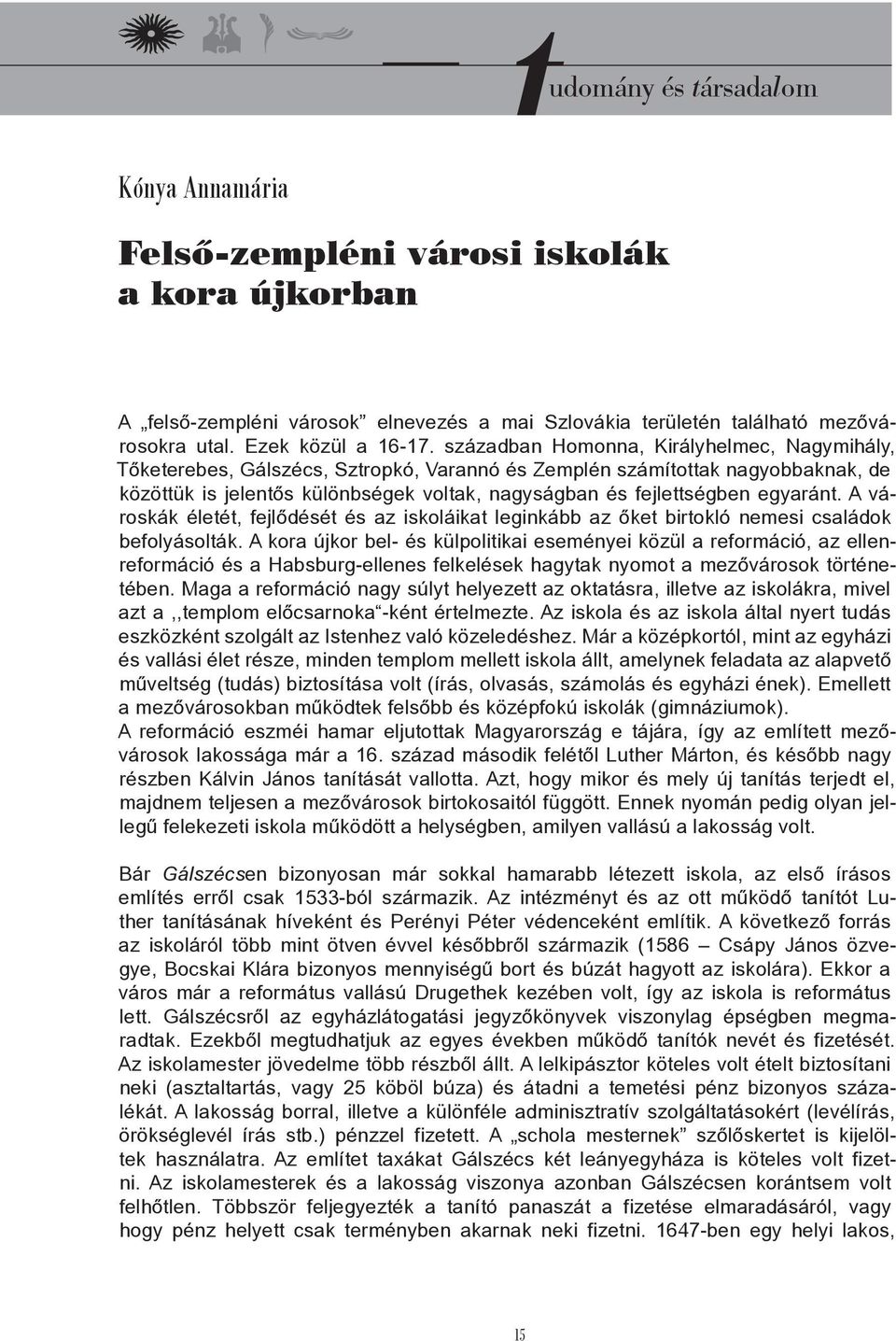 tudomány és társadalom

Kónya Annamária

Felső-zempléni városi iskolák a kora újkorban

A „felső-zempléni városok” elnevezés a mai Szlovákia területén található mezővárosokra utal. Ezek közül a 16-17. században Homonna, Királyhelmec, Nagymihály, Tőketerebes, Gálszécs, Sztropkó, Varannó és Zemplén számítottak nagyobbaknak, de közöttük is jelentős különbségek voltak, nagyságban és fejlettségben egyaránt. A városkák életét, fejlődését és az iskoláikat leginkább az őket birtokló nemesi családok befolyásolták. A kora újkor bel- és külpolitikai eseményei közül a reformáció, az ellenreformáció és a Habsburg-ellenes felkelések hagytak nyomot a mezővárosok történetében. Maga a reformáció nagy súlyt helyezett az oktatásra, illetve az iskolákra, mivel azt a ,,templom előcsarnoka“-ként értelmezte. Az iskola és az iskola által nyert tudás eszközként szolgált az Istenhez való közeledéshez. Már a középkortól, mint az egyházi és vallási élet része, minden templom mellett iskola állt, amelynek feladata az alapvető műveltség (tudás) biztosítása volt (írás, olvasás, számolás és egyházi ének). Emellett a mezővárosokban működtek felsőbb és középfokú iskolák (gimnáziumok).
A reformáció eszméi hamar eljutottak Magyarország e tájára, így az említett mezővárosok lakossága már a 16. század második felétől Luther Márton, és később nagy részben Kálvin János tanítását vallotta. Azt, hogy mikor és mely új tanítás terjedt el, majdnem teljesen a mezővárosok birtokosaitól függött. Ennek nyomán pedig olyan jellegű felekezeti iskola működött a helységben, amilyen vallású a lakosság volt.

Bár Gálszécsen bizonyosan már sokkal hamarabb létezett iskola, az első írásos említés erről csak 1533-ból származik. Az intézményt és az ott működő tanítót Luther tanításának híveként és Perényi Péter védenceként említik. A következő forrás az iskoláról több mint ötven évvel későbbről származik (1586 – Csápy János özvegye, Bocskai Klára bizonyos mennyiségű bort és búzát hagyott az iskolára). Ekkor a város már a református vallású Drugethek kezében volt, így az iskola is református lett. Gálszécsről az egyházlátogatási jegyzőkönyvek viszonylag épségben megmaradtak. Ezekből megtudhatjuk az egyes években működő tanítók nevét és fizetését. Az iskolamester jövedelme több részből állt. A lelkipásztor köteles volt ételt biztosítani neki (asztaltartás, vagy 25 köböl búza) és átadni a temetési pénz bizonyos százalékát. A lakosság borral, illetve a különféle adminisztratív szolgáltatásokért (levélírás, örökséglevél írás stb.) pénzzel fizetett. A „schola mesternek” szőlőskertet is kijelöltek használatra. Az említet taxákat Gálszécs két leányegyháza is köteles volt fizetni. Az iskolamesterek és a lakosság viszonya azonban Gálszécsen korántsem volt felhőtlen. Többször feljegyezték a tanító panaszát a fizetése elmaradásáról, vagy hogy pénz helyett csak terményben akarnak neki fizetni. 1647-ben egy helyi lakos,

15